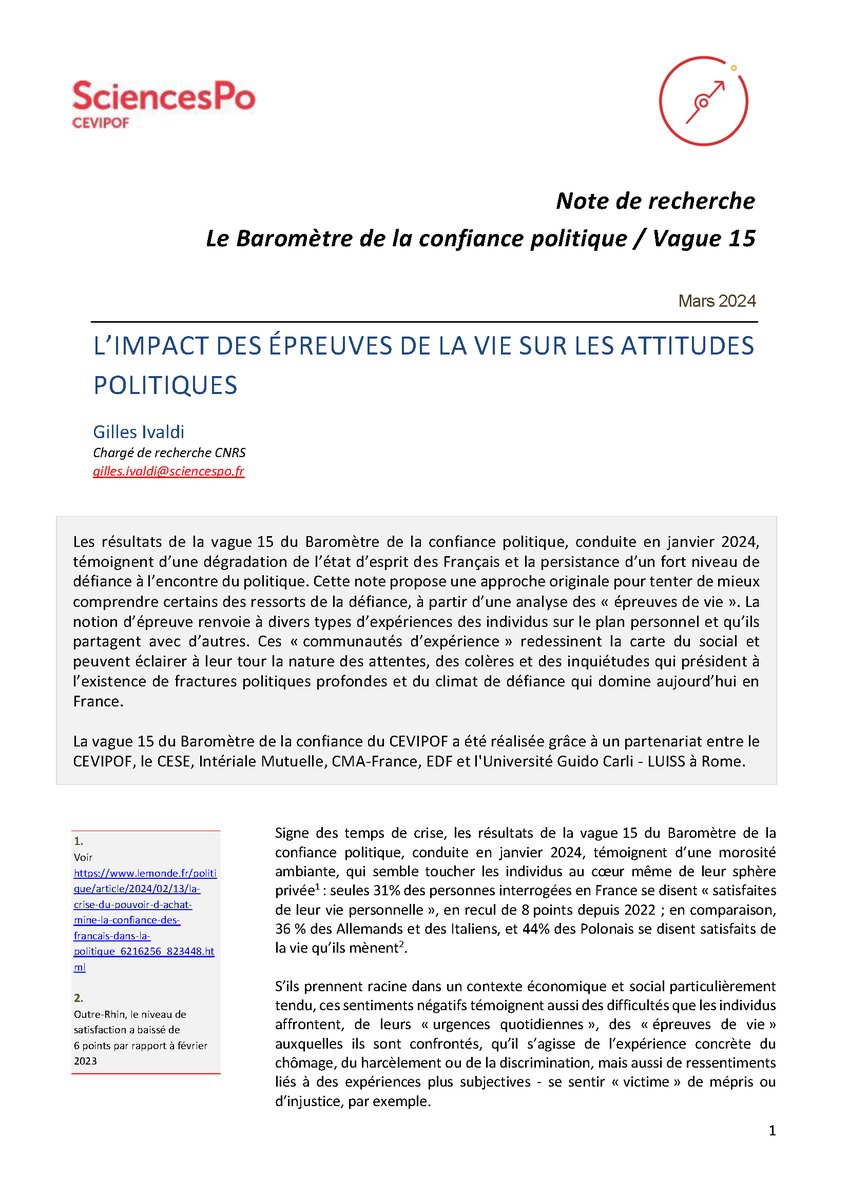 SciencesPo
CEVIPOF

Note de recherche
Le Baromètre de la confiance politique / Vague 15

Mars 2024

L'IMPACT DES ÉPREUVES DE LA VIE SUR LES ATTITUDES POLITIQUES

Gilles Ivaldi
Chargé de recherche CNRS
gilles.ivaldi@sciencespo.fr

Les résultats de la vague 15 du Baromètre de la confiance politique, conduite en janvier 2024, témoignent d'une dégradation de l'état d'esprit des Français et la persistance d'un fort niveau de défiance à l'encontre du politique. Cette note propose une approche originale pour tenter de mieux comprendre certains des ressorts de la défiance, à partir d'une analyse des « épreuves de vie ». La notion d'épreuve renvoie à divers types d'expériences des individus sur le plan personnel et qu'ils partagent avec d'autres. Ces « communautés d'expérience » redessinent la carte du social et peuvent éclairer à leur tour la nature des attentes, des colères et des inquiétudes qui président à l'existence de fractures politiques profondes et du climat de défiance qui domine aujourd'hui en France.

La vague 15 du Baromètre de la confiance du CEVIPOF a été réalisée grâce à un partenariat entre le CEVIPOF, le CESE, Intériale Mutuelle, CMA-France, EDF et l'Université Guido Carli - LUISS à Rome.

1.
Voir https://www.lemonde.fr/politique/article/2024/02/13/la-crise-du-pouvoir-d-achat-mine-la-confiance-des-francais-dans-la-politique_6216256_823448.html

2.
Outre-Rhin, le niveau de satisfaction a baissé de 6 points par rapport à février 2023

Signe des temps de crise, les résultats de la vague 15 du Baromètre de la confiance politique, conduite en janvier 2024, témoignent d'une morosité ambiante, qui semble toucher les individus au cœur même de leur sphère privée$^1$ : seules 31% des personnes interrogées en France se disent « satisfaites de leur vie personnelle », en recul de 8 points depuis 2022 ; en comparaison, 36 % des Allemands et des Italiens, et 44% des Polonais se disent satisfaits de la vie qu'ils mènent$^2$.

S'ils prennent racine dans un contexte économique et social particulièrement tendu, ces sentiments négatifs témoignent aussi des difficultés que les individus affrontent, de leurs « urgences quotidiennes », des « épreuves de vie » auxquelles ils sont confrontés, qu'il s'agisse de l'expérience concrète du chômage, du harcèlement ou de la discrimination, mais aussi de ressentiments liés à des expériences plus subjectives - se sentir « victime » de mépris ou d'injustice, par exemple.

1